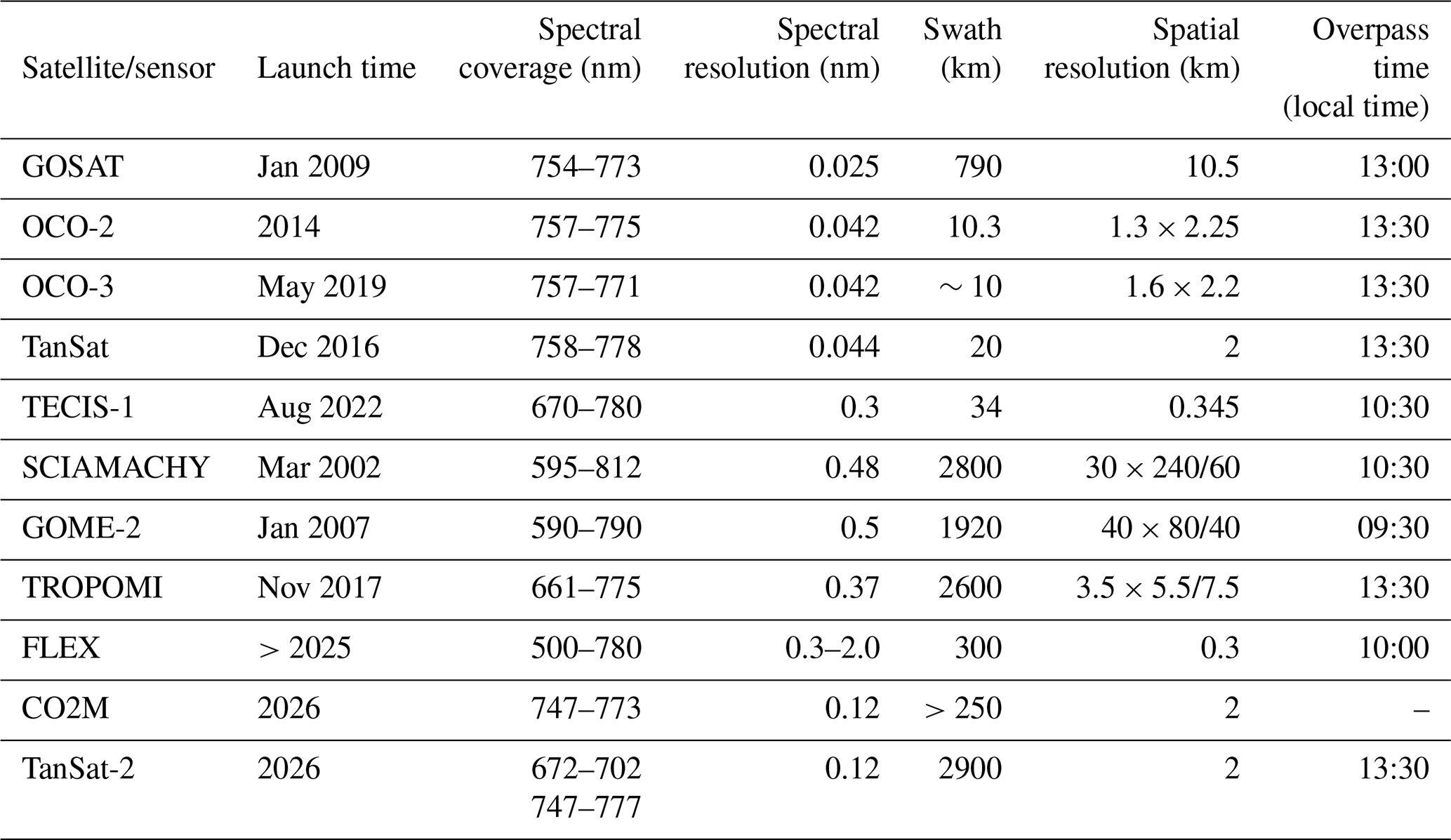 | Satellite/sensor | Launch time | Spectral coverage (nm) | Spectral resolution (nm) | Swath (km) | Spatial resolution (km) | Overpass time (local time) |
|---|---|---|---|---|---|---|
| GOSAT | Jan 2009 | 754–773 | 0.025 | 790 | 10.5 | 13:00 |
| OCO-2 | 2014 | 757–775 | 0.042 | 10.3 | $1.3 \times 2.25$ | 13:30 |
| OCO-3 | May 2019 | 757–771 | 0.042 | $\sim 10$ | $1.6 \times 2.2$ | 13:30 |
| TanSat | Dec 2016 | 758–778 | 0.044 | 20 | 2 | 13:30 |
| TECIS-1 | Aug 2022 | 670–780 | 0.3 | 34 | 0.345 | 10:30 |
| SCIAMACHY | Mar 2002 | 595–812 | 0.48 | 2800 | $30 \times 240/60$ | 10:30 |
| GOME-2 | Jan 2007 | 590–790 | 0.5 | 1920 | $40 \times 80/40$ | 09:30 |
| TROPOMI | Nov 2017 | 661–775 | 0.37 | 2600 | $3.5 \times 5.5/7.5$ | 13:30 |
| FLEX | $> 2025$ | 500–780 | 0.3–2.0 | 300 | 0.3 | 10:00 |
| CO2M | 2026 | 747–773 | 0.12 | $> 250$ | 2 | – |
| TanSat-2 | 2026 | 672–702 747–777 | 0.12 | 2900 | 2 | 13:30 |